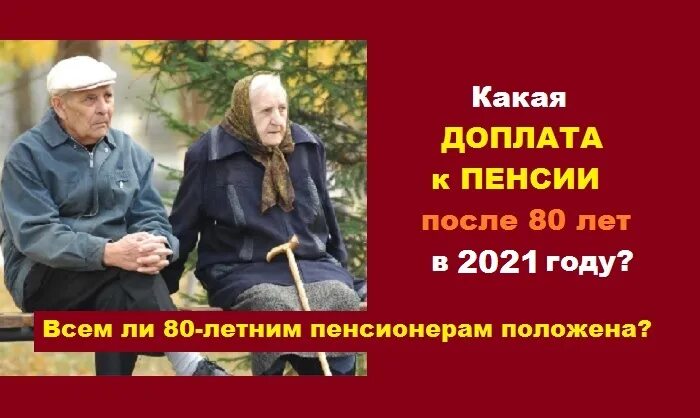 Какая
ДОПЛАТА
к ПЕНСИИ
после 80 лет
в 2021 году?

Всем ли 80-летним пенсионерам положена?